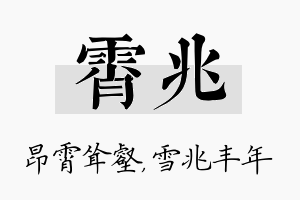 霄兆

昂霄耸壑，雪兆丰年